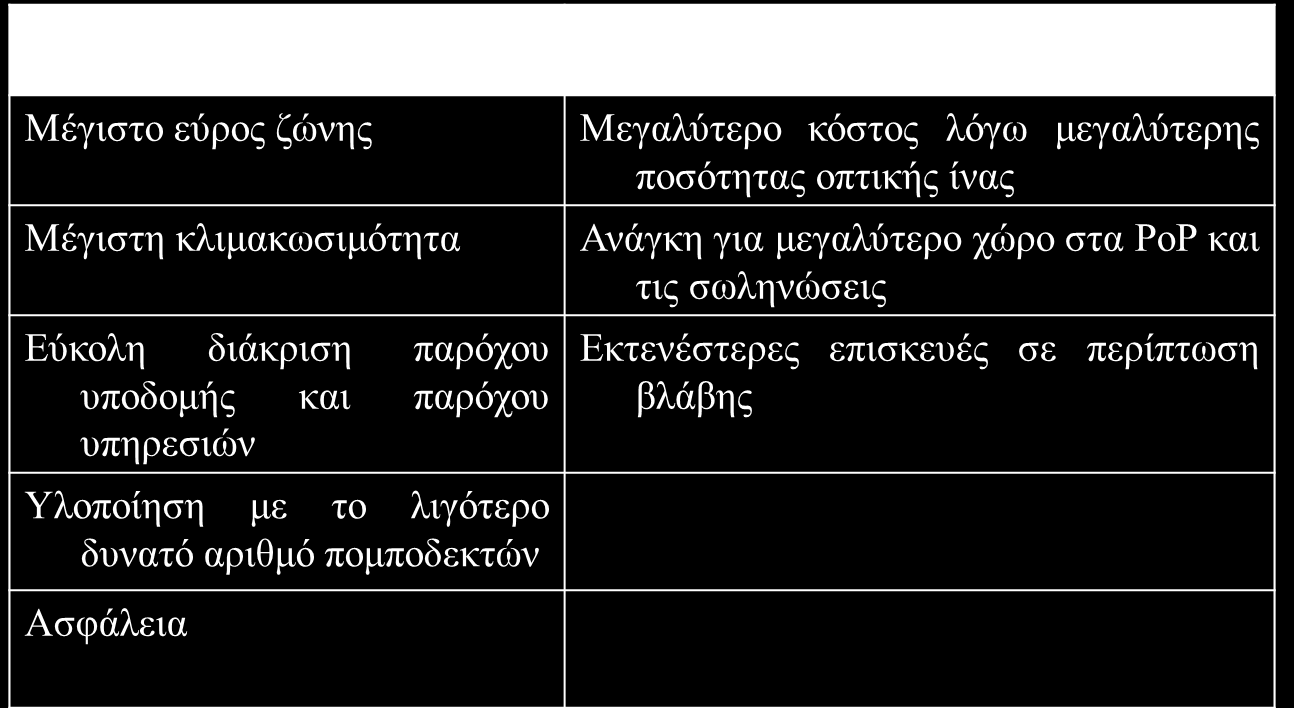 | | |
|---|---|
| Μέγιστο εύρος ζώνης | Μεγαλύτερο κόστος λόγω μεγαλύτερης ποσότητας οπτικής ίνας |
| Μέγιστη κλιμακωσιμότητα | Ανάγκη για μεγαλύτερο χώρο στα PoP και τις σωληνώσεις |
| Εύκολη διάκριση παρόχου υποδομής και παρόχου υπηρεσιών | Εκτενέστερες επισκευές σε περίπτωση βλάβης |
| Υλοποίηση με το λιγότερο δυνατό αριθμό πομποδεκτών | |
| Ασφάλεια | |